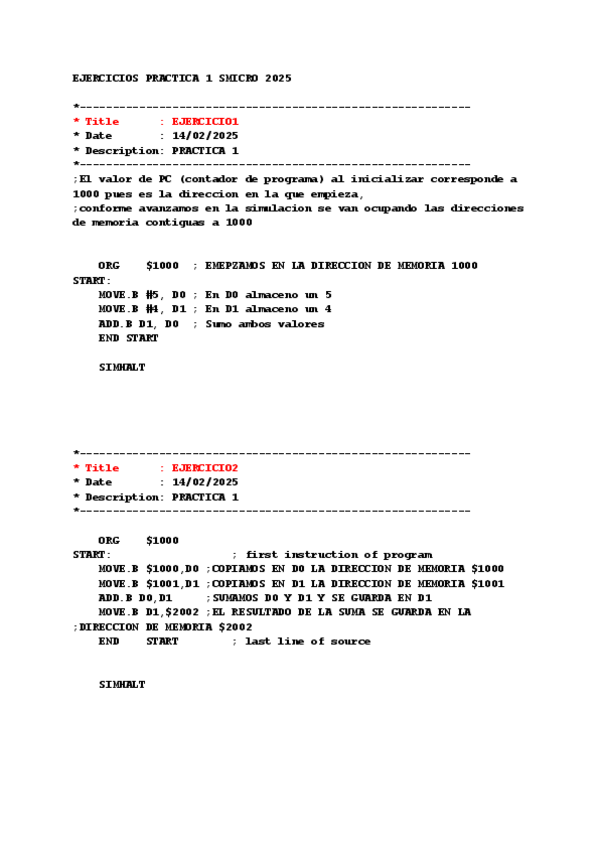 EJERCICIOS PRACTICA 1 SMICRO 2025

*-----------------------------------------------------------
* Title      : EJERCICIO1
* Date       : 14/02/2025
* Description: PRACTICA 1
*-----------------------------------------------------------
;El valor de PC (contador de programa) al inicializar corresponde a 1000 pues es la direccion en la que empieza,
;conforme avanzamos en la simulacion se van ocupando las direcciones de memoria contiguas a 1000

    ORG    $1000  ; EMEPZAMOS EN LA DIRECCION DE MEMORIA 1000
START:
    MOVE.B #5, D0 ; En D0 almaceno un 5
    MOVE.B #4, D1 ; En D1 almaceno un 4
    ADD.B D1, D0  ; Sumo ambos valores
    END START

    SIMHALT

*-----------------------------------------------------------
* Title      : EJERCICIO2
* Date       : 14/02/2025
* Description: PRACTICA 1
*-----------------------------------------------------------

    ORG    $1000
START:                  ; first instruction of program
    MOVE.B $1000,D0 ;COPIAMOS EN D0 LA DIRECCION DE MEMORIA $1000
    MOVE.B $1001,D1 ;COPIAMOS EN D1 LA DIRECCION DE MEMORIA $1001
    ADD.B D0,D1     ;SUMAMOS D0 Y D1 Y SE GUARDA EN D1
    MOVE.B D1,$2002 ;EL RESULTADO DE LA SUMA SE GUARDA EN LA ;DIRECCION DE MEMORIA $2002
    END    START        ; last line of source

    SIMHALT